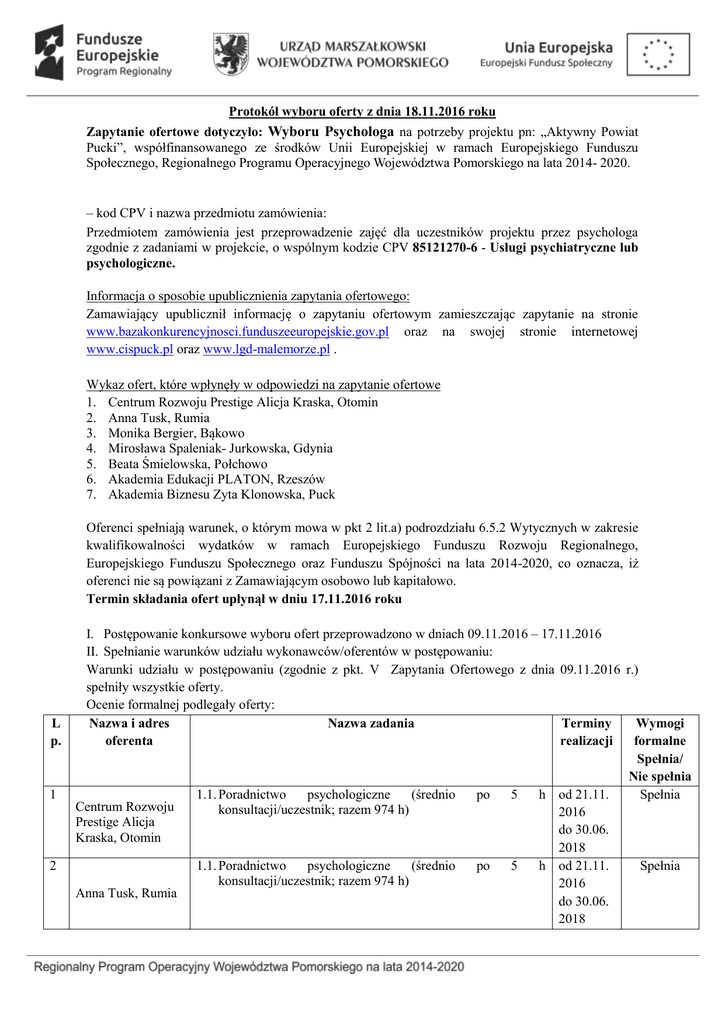 Fundusze Europejskie
Program Regionalny

URZĄD MARSZAŁKOWSKI WOJEWÓDZTWA POMORSKIEGO

Unia Europejska
Europejski Fundusz Społeczny

Protokół wyboru oferty z dnia 18.11.2016 roku

Zapytanie ofertowe dotyczyło: Wyboru Psychologa na potrzeby projektu pn: „Aktywny Powiat Pucki", współfinansowanego ze środków Unii Europejskiej w ramach Europejskiego Funduszu Społecznego, Regionalnego Programu Operacyjnego Województwa Pomorskiego na lata 2014- 2020.

– kod CPV i nazwa przedmiotu zamówienia:
Przedmiotem zamówienia jest przeprowadzenie zajęć dla uczestników projektu przez psychologa zgodnie z zadaniami w projekcie, o wspólnym kodzie CPV 85121270-6 - Usługi psychiatryczne lub psychologiczne.

Informacja o sposobie upublicznienia zapytania ofertowego:
Zamawiający upublicznił informację o zapytaniu ofertowym zamieszczając zapytanie na stronie www.bazakonkurencyjnosci.funduszeeuropejskie.gov.pl oraz na swojej stronie internetowej www.cispuck.pl oraz www.lgd-malemorze.pl .

Wykaz ofert, które wpłynęły w odpowiedzi na zapytanie ofertowe
1. Centrum Rozwoju Prestige Alicja Kraska, Otomin
2. Anna Tusk, Rumia
3. Monika Bergier, Bąkowo
4. Mirosława Spaleniak- Jurkowska, Gdynia
5. Beata Śmielowska, Połchowo
6. Akademia Edukacji PLATON, Rzeszów
7. Akademia Biznesu Zyta Klonowska, Puck

Oferenci spełniają warunek, o którym mowa w pkt 2 lit.a) podrozdziału 6.5.2 Wytycznych w zakresie kwalifikowalności wydatków w ramach Europejskiego Funduszu Rozwoju Regionalnego, Europejskiego Funduszu Społecznego oraz Funduszu Spójności na lata 2014-2020, co oznacza, iż oferenci nie są powiązani z Zamawiającym osobowo lub kapitałowo.
Termin składania ofert upłynął w dniu 17.11.2016 roku

I. Postępowanie konkursowe wyboru ofert przeprowadzono w dniach 09.11.2016 – 17.11.2016
II. Spełnianie warunków udziału wykonawców/oferentów w postępowaniu:
Warunki udziału w postępowaniu (zgodnie z pkt. V Zapytania Ofertowego z dnia 09.11.2016 r.) spełniły wszystkie oferty.
Ocenie formalnej podlegały oferty:

| L p. | Nazwa i adres oferenta | Nazwa zadania | Terminy realizacji | Wymogi formalne Spełnia/ Nie spełnia |
|---|---|---|---|---|
| 1 | Centrum Rozwoju Prestige Alicja Kraska, Otomin | 1.1. Poradnictwo psychologiczne (średnio po 5 h konsultacji/uczestnik; razem 974 h) | od 21.11. 2016 do 30.06. 2018 | Spełnia |
| 2 | Anna Tusk, Rumia | 1.1. Poradnictwo psychologiczne (średnio po 5 h konsultacji/uczestnik; razem 974 h) | od 21.11. 2016 do 30.06. 2018 | Spełnia |

Regionalny Program Operacyjny Województwa Pomorskiego na lata 2014-2020